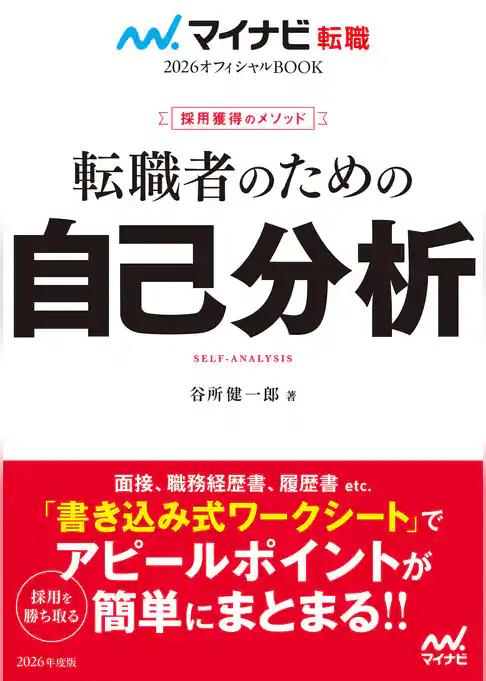 マイナビ 転職
2026オフィシャルBOOK

採用獲得のメソッド

転職者のための

自己分析

SELF-ANALYSIS

谷所健一郎 著

面接、職務経歴書、履歴書 etc.

「書き込み式ワークシート」で

アピールポイントが

採用を勝ち取る

簡単にまとまる!!

2026年度版

マイナビ